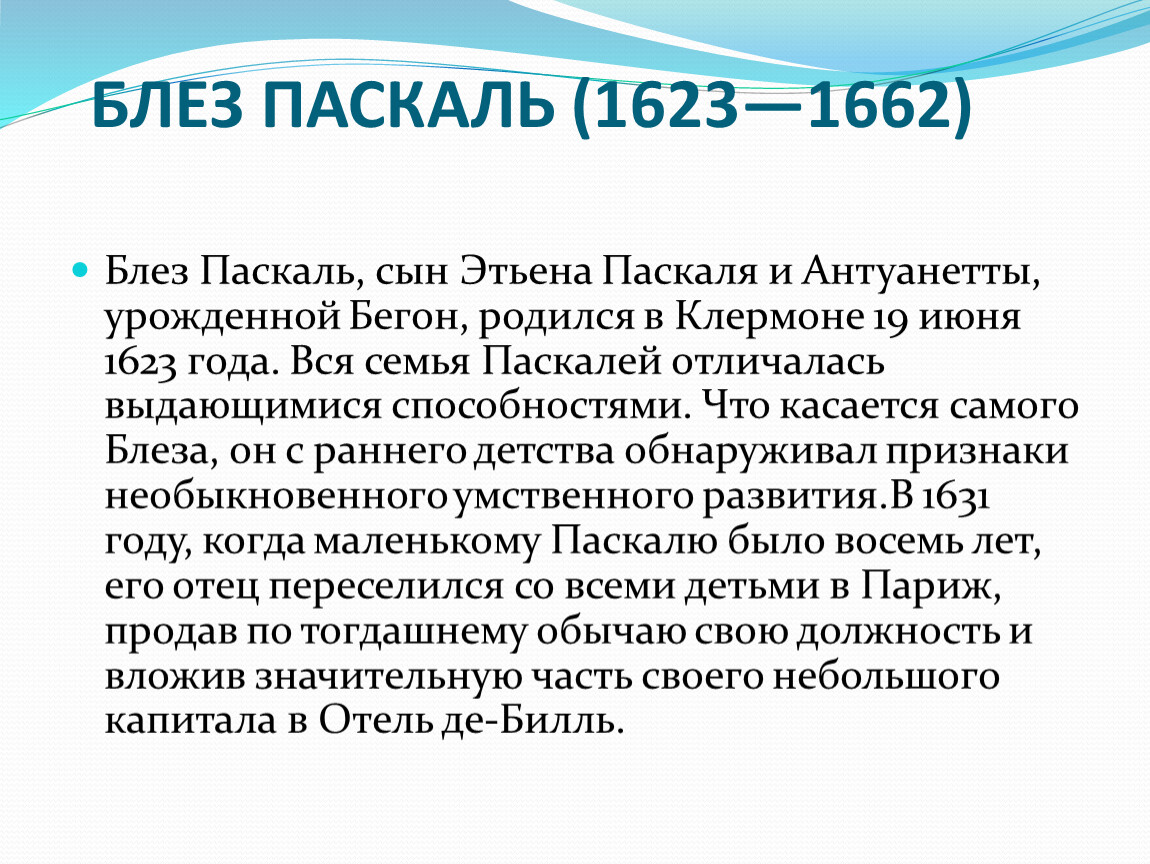 БЛЕЗ ПАСКАЛЬ (1623—1662)

• Блез Паскаль, сын Этьена Паскаля и Антуанетты, урожденной Бегон, родился в Клермоне 19 июня 1623 года. Вся семья Паскалей отличалась выдающимися способностями. Что касается самого Блеза, он с раннего детства обнаруживал признаки необыкновенного умственного развития.В 1631 году, когда маленькому Паскалю было восемь лет, его отец переселился со всеми детьми в Париж, продав по тогдашнему обычаю свою должность и вложив значительную часть своего небольшого капитала в Отель де-Билль.